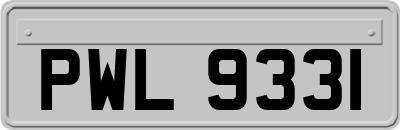 PWL 9331